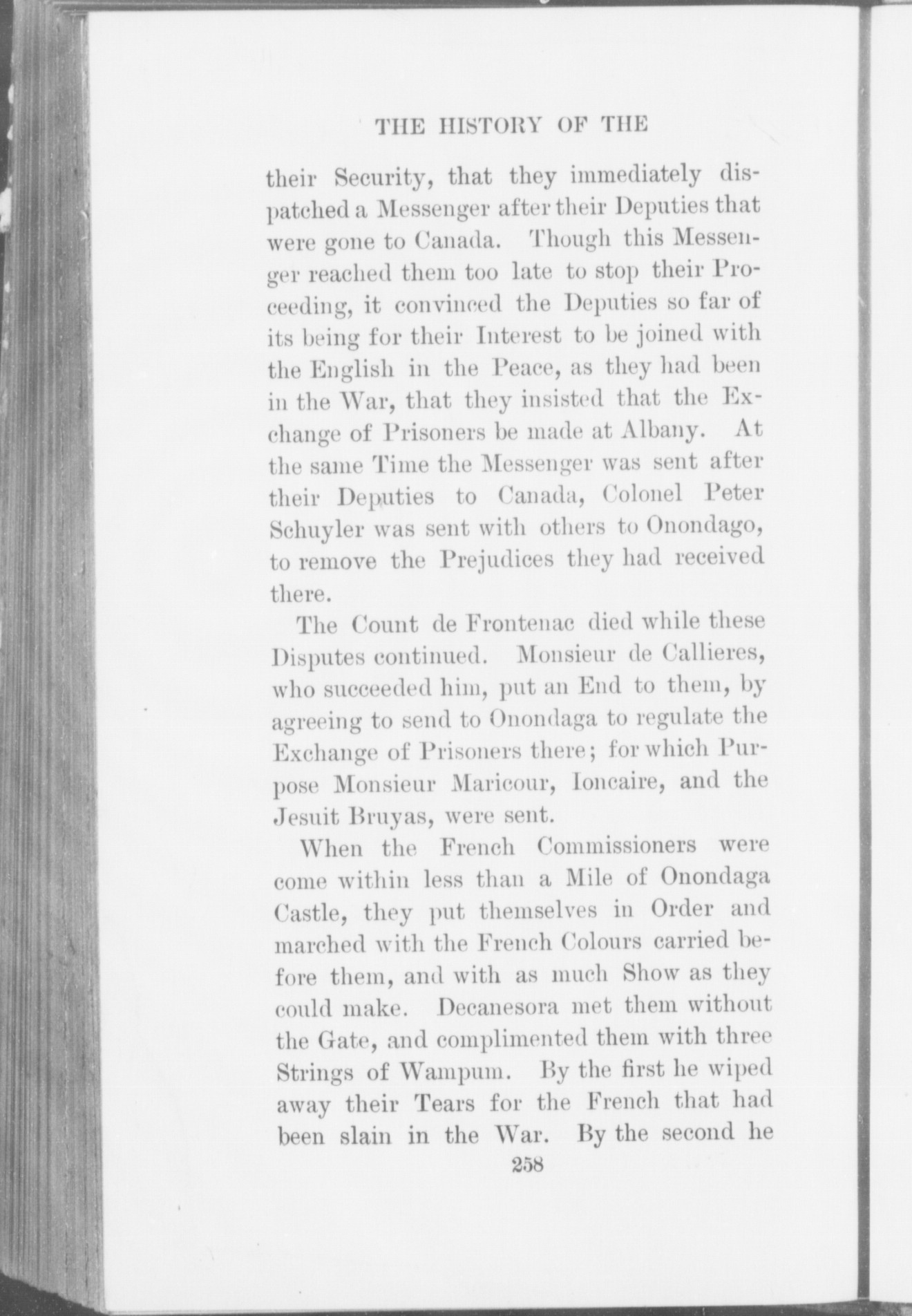 THE HISTORY OF THE

their Security, that they immediately dispatched a Messenger after their Deputies that were gone to Canada. Though this Messenger reached them too late to stop their Proceeding, it convinced the Deputies so far of its being for their Interest to be joined with the English in the Peace, as they had been in the War, that they insisted that the Exchange of Prisoners be made at Albany. At the same Time the Messenger was sent after their Deputies to Canada, Colonel Peter Schuyler was sent with others to Onondago, to remove the Prejudices they had received there.

The Count de Frontenac died while these Disputes continued. Monsieur de Callieres, who succeeded him, put an End to them, by agreeing to send to Onondaga to regulate the Exchange of Prisoners there; for which Purpose Monsieur Maricour, Ioncaire, and the Jesuit Bruyas, were sent.

When the French Commissioners were come within less than a Mile of Onondaga Castle, they put themselves in Order and marched with the French Colours carried before them, and with as much Show as they could make. Decanesora met them without the Gate, and complimented them with three Strings of Wampum. By the first he wiped away their Tears for the French that had been slain in the War. By the second he

258